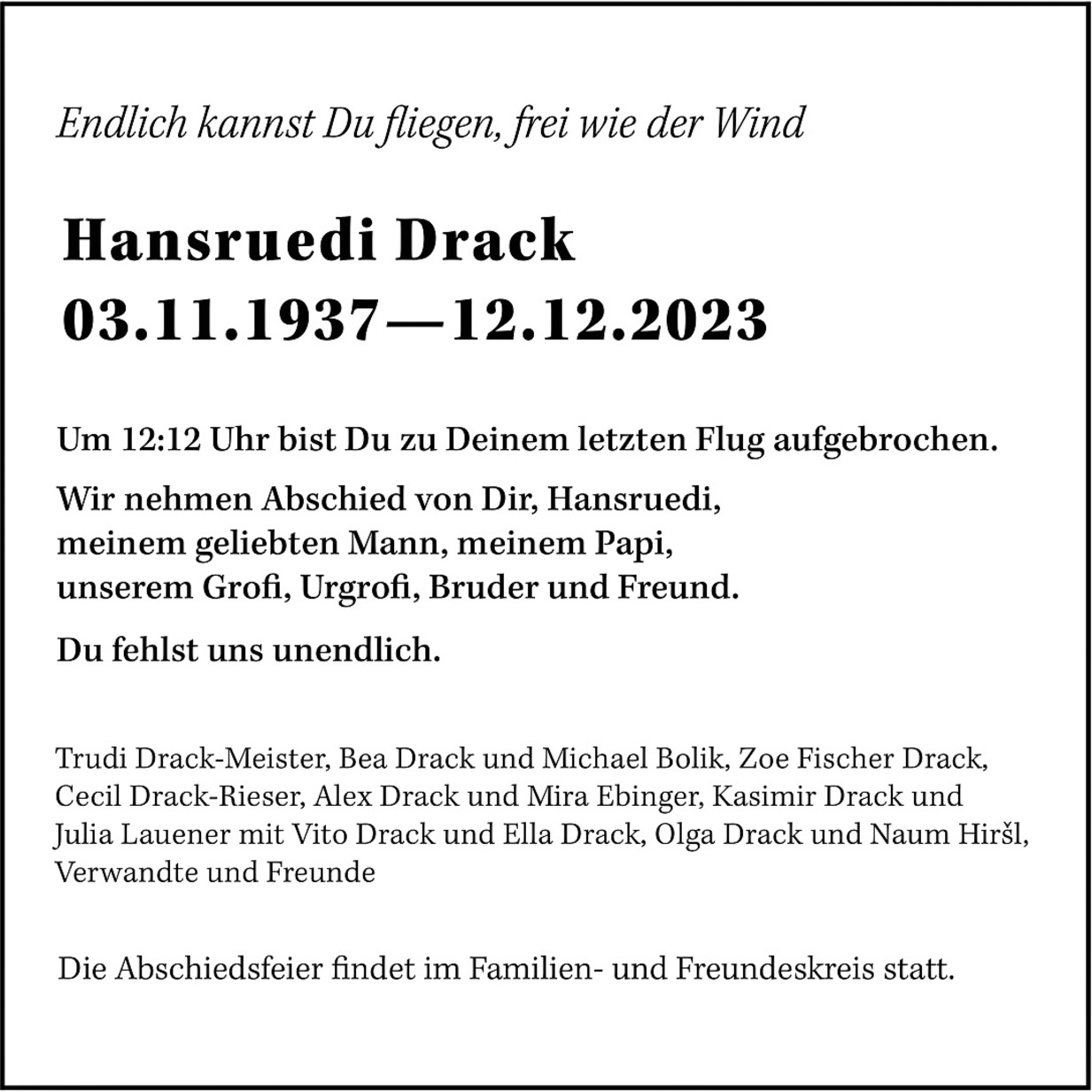 Endlich kannst Du fliegen, frei wie der Wind

Hansruedi Drack
03.11.1937—12.12.2023

Um 12:12 Uhr bist Du zu Deinem letzten Flug aufgebrochen.

Wir nehmen Abschied von Dir, Hansruedi, meinem geliebten Mann, meinem Papi, unserem Grofi, Urgrofi, Bruder und Freund.

Du fehlst uns unendlich.

Trudi Drack-Meister, Bea Drack und Michael Bolik, Zoe Fischer Drack, Cecil Drack-Rieser, Alex Drack und Mira Ebinger, Kasimir Drack und Julia Lauener mit Vito Drack und Ella Drack, Olga Drack und Naum Hiršl, Verwandte und Freunde

Die Abschiedsfeier findet im Familien- und Freundeskreis statt.